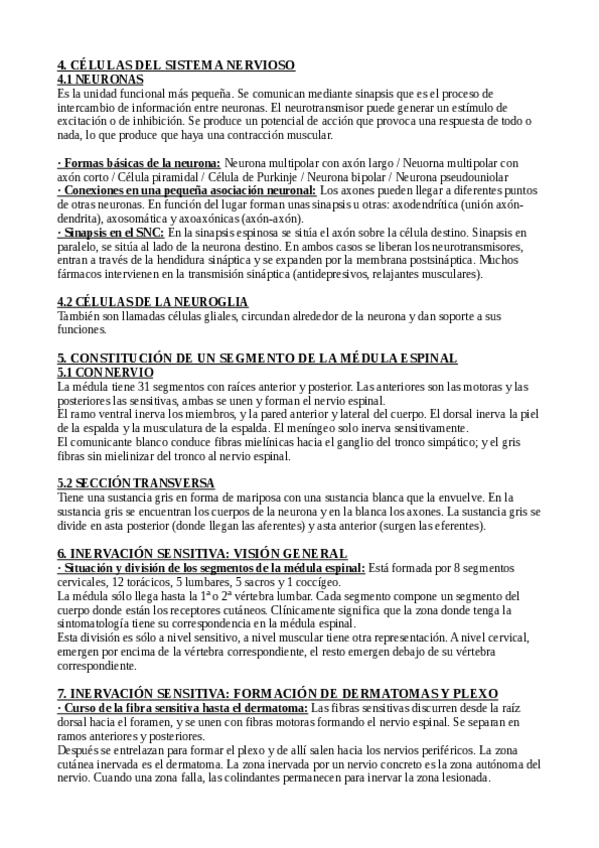 4. CÉLULAS DEL SISTEMA NERVIOSO
4.1 NEURONAS
Es la unidad funcional más pequeña. Se comunican mediante sinapsis que es el proceso de intercambio de información entre neuronas. El neurotransmisor puede generar un estímulo de excitación o de inhibición. Se produce un potencial de acción que provoca una respuesta de todo o nada, lo que produce que haya una contracción muscular.

· Formas básicas de la neurona: Neurona multipolar con axón largo / Neuorna multipolar con axón corto / Célula piramidal / Célula de Purkinje / Neurona bipolar / Neurona pseudouniolar
· Conexiones en una pequeña asociación neuronal: Los axones pueden llegar a diferentes puntos de otras neuronas. En función del lugar forman unas sinapsis u otras: axodendrítica (unión axón-dendrita), axosomática y axoaxónicas (axón-axón).
· Sinapsis en el SNC: En la sinapsis espinosa se sitúa el axón sobre la célula destino. Sinapsis en paralelo, se sitúa al lado de la neurona destino. En ambos casos se liberan los neurotransmisores, entran a través de la hendidura sináptica y se expanden por la membrana postsináptica. Muchos fármacos intervienen en la transmisión sináptica (antidepresivos, relajantes musculares).

4.2 CÉLULAS DE LA NEUROGLIA
También son llamadas células gliales, circundan alrededor de la neurona y dan soporte a sus funciones.

5. CONSTITUCIÓN DE UN SEGMENTO DE LA MÉDULA ESPINAL
5.1 CON NERVIO
La médula tiene 31 segmentos con raíces anterior y posterior. Las anteriores son las motoras y las posteriores las sensitivas, ambas se unen y forman el nervio espinal.
El ramo ventral inerva los miembros, y la pared anterior y lateral del cuerpo. El dorsal inerva la piel de la espalda y la musculatura de la espalda. El meníngeo solo inerva sensitivamente.
El comunicante blanco conduce fibras mielínicas hacia el ganglio del tronco simpático; y el gris fibras sin mielinizar del tronco al nervio espinal.

5.2 SECCIÓN TRANSVERSA
Tiene una sustancia gris en forma de mariposa con una sustancia blanca que la envuelve. En la sustancia gris se encuentran los cuerpos de la neurona y en la blanca los axones. La sustancia gris se divide en asta posterior (donde llegan las aferentes) y asta anterior (surgen las eferentes).

6. INERVACIÓN SENSITIVA: VISIÓN GENERAL
· Situación y división de los segmentos de la médula espinal: Está formada por 8 segmentos cervicales, 12 torácicos, 5 lumbares, 5 sacros y 1 coccígeo.
La médula sólo llega hasta la 1ª o 2ª vértebra lumbar. Cada segmento compone un segmento del cuerpo donde están los receptores cutáneos. Clínicamente significa que la zona donde tenga la sintomatología tiene su correspondencia en la médula espinal.
Esta división es sólo a nivel sensitivo, a nivel muscular tiene otra representación. A nivel cervical, emergen por encima de la vértebra correspondiente, el resto emergen debajo de su vértebra correspondiente.

7. INERVACIÓN SENSITIVA: FORMACIÓN DE DERMATOMAS Y PLEXO
· Curso de la fibra sensitiva hasta el dermatoma: Las fibras sensitivas discurren desde la raíz dorsal hacia el foramen, y se unen con fibras motoras formando el nervio espinal. Se separan en ramos anteriores y posteriores.
Después se entrelazan para formar el plexo y de allí salen hacia los nervios periféricos. La zona cutánea inervada es el dermatoma. La zona inervada por un nervio concreto es la zona autónoma del nervio. Cuando una zona falla, las colindantes permanecen para inervar la zona lesionada.